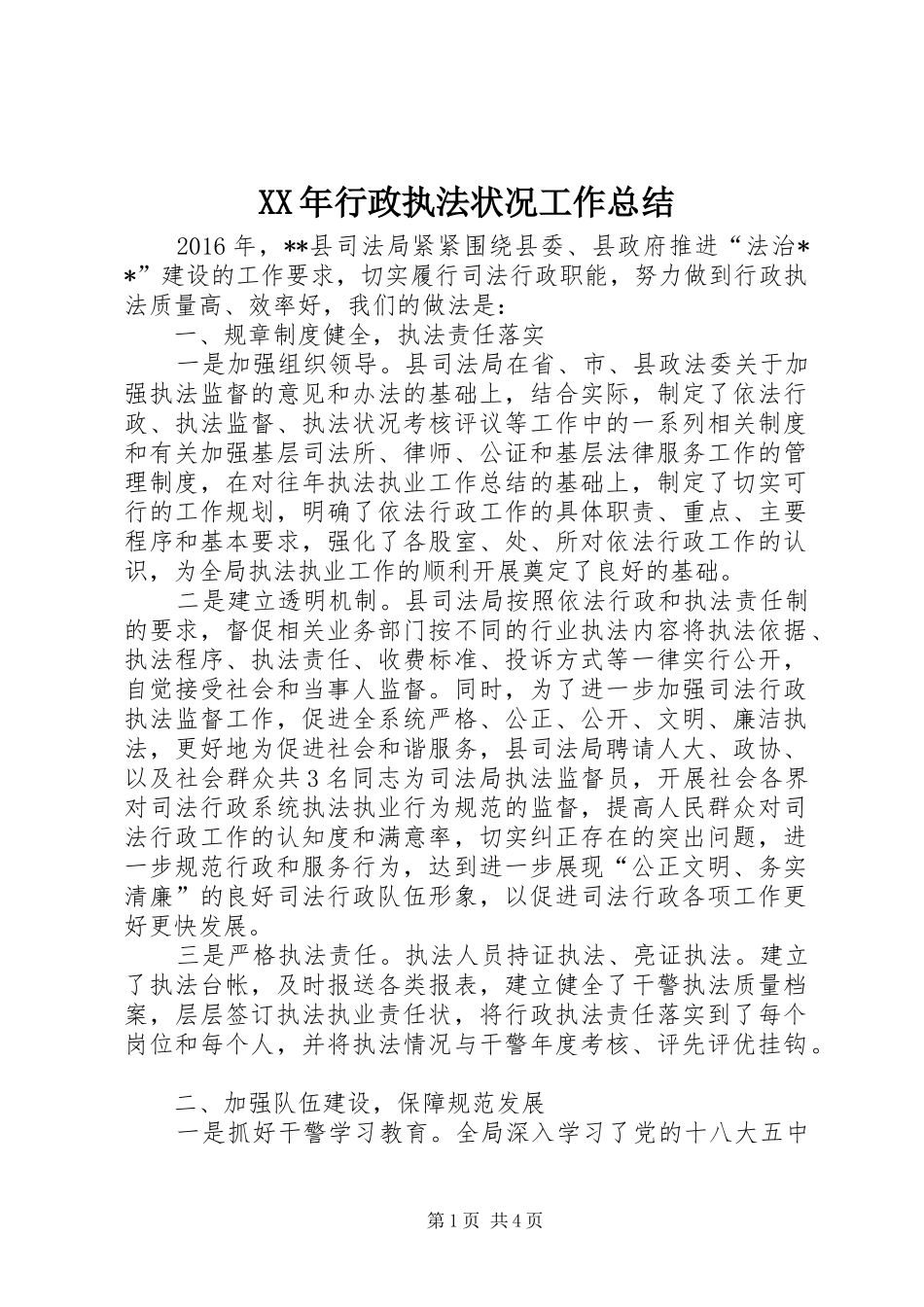 XX年行政执法状况工作总结

2016年，**县司法局紧紧围绕县委、县政府推进“法治**”建设的工作要求，切实履行司法行政职能，努力做到行政执法质量高、效率好，我们的做法是：

一、规章制度健全，执法责任落实

一是加强组织领导。县司法局在省、市、县政法委关于加强执法监督的意见和办法的基础上，结合实际，制定了依法行政、执法监督、执法状况考核评议等工作中的一系列相关制度和有关加强基层司法所、律师、公证和基层法律服务工作的管理制度，在对往年执法执业工作总结的基础上，制定了切实可行的工作规划，明确了依法行政工作的具体职责、重点、主要程序和基本要求，强化了各股室、处、所对依法行政工作的认识，为全局执法执业工作的顺利开展奠定了良好的基础。

二是建立透明机制。县司法局按照依法行政和执法责任制的要求，督促相关业务部门按不同的行业执法内容将执法依据、执法程序、执法责任、收费标准、投诉方式等一律实行公开，自觉接受社会和当事人监督。同时，为了进一步加强司法行政执法监督工作，促进全系统严格、公正、公开、文明、廉洁执法，更好地为促进社会和谐服务，县司法局聘请人大、政协、以及社会群众共3名同志为司法局执法监督员，开展社会各界对司法行政系统执法执业行为规范的监督，提高人民群众对司法行政工作的认知度和满意率，切实纠正存在的突出问题，进一步规范行政和服务行为，达到进一步展现“公正文明、务实清廉”的良好司法行政队伍形象，以促进司法行政各项工作更好更快发展。

三是严格执法责任。执法人员持证执法、亮证执法。建立了执法台帐，及时报送各类报表，建立健全了干警执法质量档案，层层签订执法执业责任状，将行政执法责任落实到了每个岗位和每个人，并将执法情况与干警年度考核、评先评优挂钩。

二、加强队伍建设，保障规范发展

一是抓好干警学习教育。全局深入学习了党的十八大五中

第1页 共4页